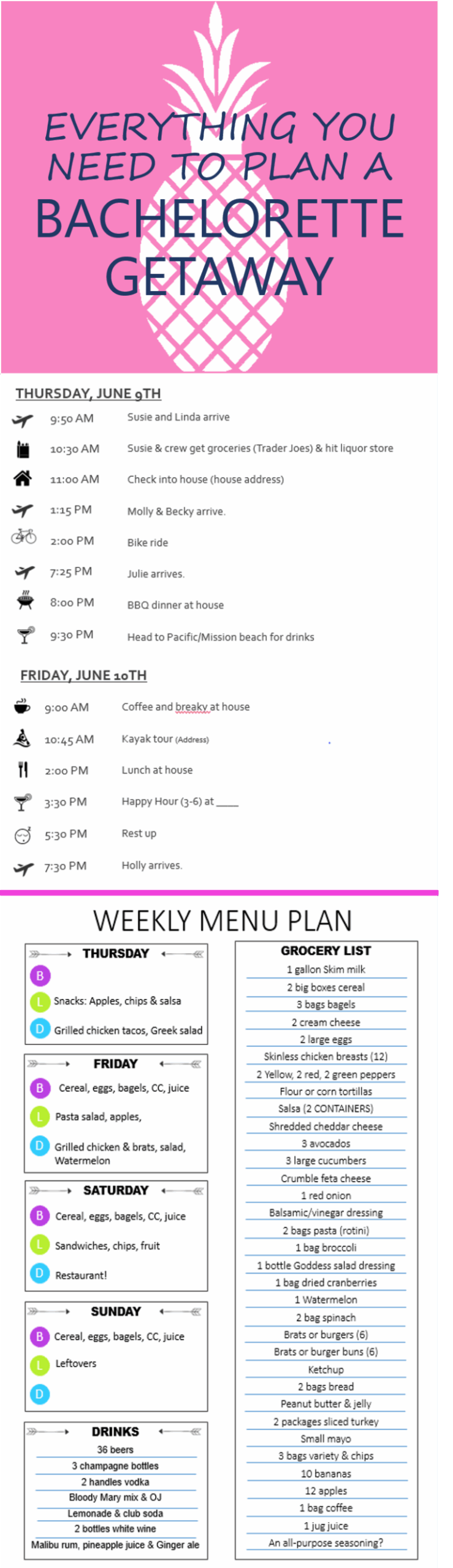 EVERYTHING YOU NEED TO PLAN A BACHELORETTE GETAWAY

THURSDAY, JUNE 9TH

9:50 AM Susie and Linda arrive
10:30 AM Susie & crew get groceries (Trader Joes) & hit liquor store
11:00 AM Check into house (house address)
1:15 PM Molly & Becky arrive.
2:00 PM Bike ride
7:25 PM Julie arrives.
8:00 PM BBQ dinner at house
9:30 PM Head to Pacific/Mission beach for drinks

FRIDAY, JUNE 10TH

9:00 AM Coffee and breaky at house
10:45 AM Kayak tour (Address)
2:00 PM Lunch at house
3:30 PM Happy Hour (3-6) at ____
5:30 PM Rest up
7:30 PM Holly arrives.

WEEKLY MENU PLAN

THURSDAY
B
L Snacks: Apples, chips & salsa
D Grilled chicken tacos, Greek salad

FRIDAY
B Cereal, eggs, bagels, CC, juice
L Pasta salad, apples,
D Grilled chicken & brats, salad, Watermelon

SATURDAY
B Cereal, eggs, bagels, CC, juice
L Sandwiches, chips, fruit
D Restaurant!

SUNDAY
B Cereal, eggs, bagels, CC, juice
L Leftovers
D

DRINKS
36 beers
3 champagne bottles
2 handles vodka
Bloody Mary mix & OJ
Lemonade & club soda
2 bottles white wine
Malibu rum, pineapple juice & Ginger ale

GROCERY LIST
1 gallon Skim milk
2 big boxes cereal
3 bags bagels
2 cream cheese
2 large eggs
Skinless chicken breasts (12)
2 Yellow, 2 red, 2 green peppers
Flour or corn tortillas
Salsa (2 CONTAINERS)
Shredded cheddar cheese
3 avocados
3 large cucumbers
Crumble feta cheese
1 red onion
Balsamic/vinegar dressing
2 bags pasta (rotini)
1 bag broccoli
1 bottle Goddess salad dressing
1 bag dried cranberries
1 Watermelon
2 bag spinach
Brats or burgers (6)
Brats or burger buns (6)
Ketchup
2 bags bread
Peanut butter & jelly
2 packages sliced turkey
Small mayo
3 bags variety & chips
10 bananas
12 apples
1 bag coffee
1 jug juice
An all-purpose seasoning?